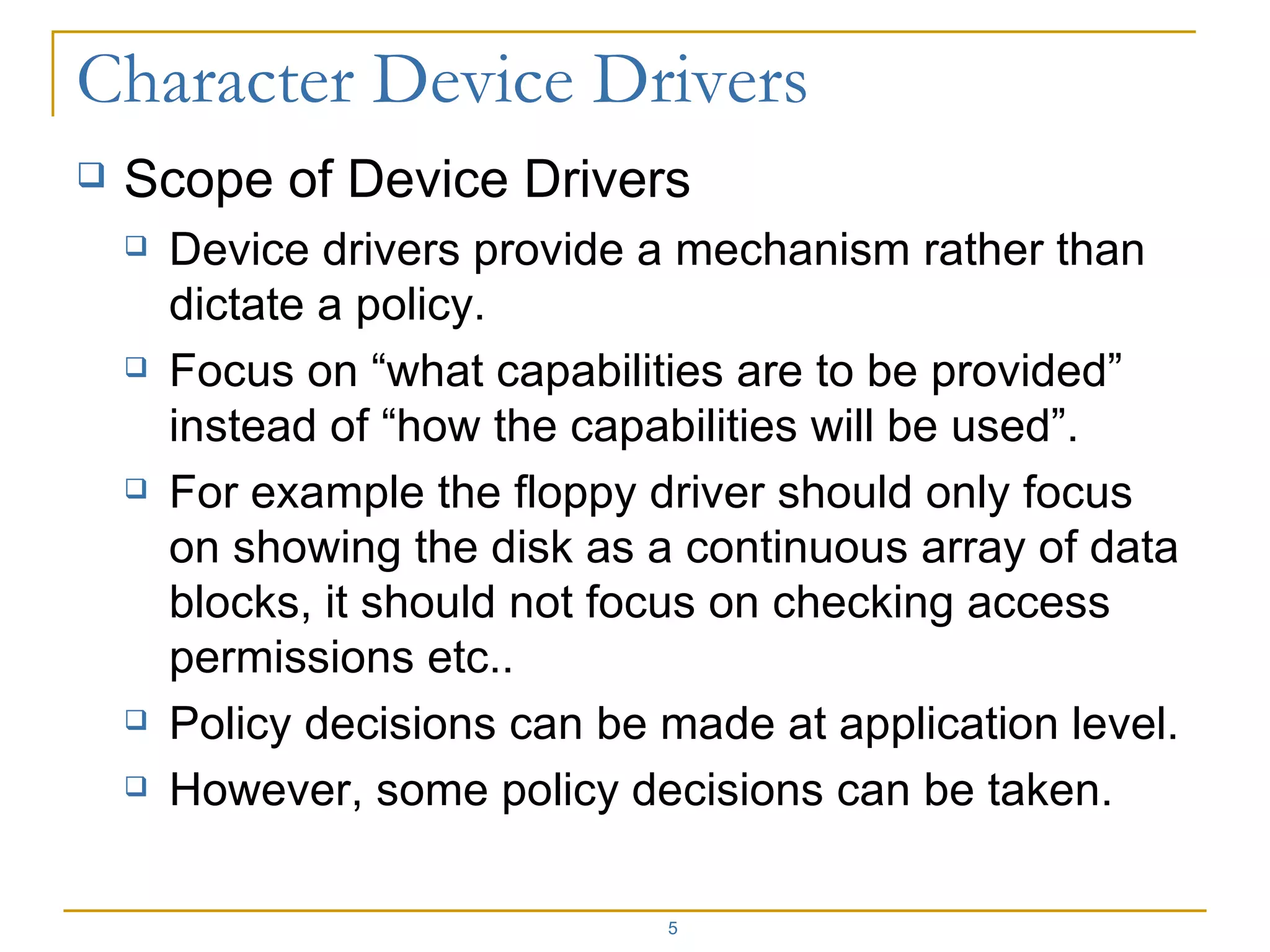 Character Device Drivers

Scope of Device Drivers

Device drivers provide a mechanism rather than dictate a policy.

Focus on “what capabilities are to be provided” instead of “how the capabilities will be used”.

For example the floppy driver should only focus on showing the disk as a continuous array of data blocks, it should not focus on checking access permissions etc..

Policy decisions can be made at application level.

However, some policy decisions can be taken.

5